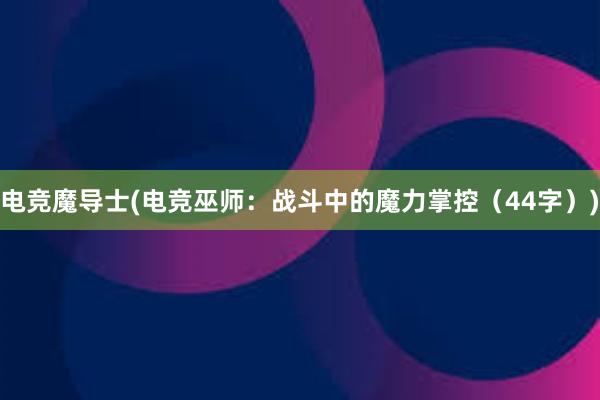 电竞魔导士(电竞巫师：战斗中的魔力掌控（44字）)